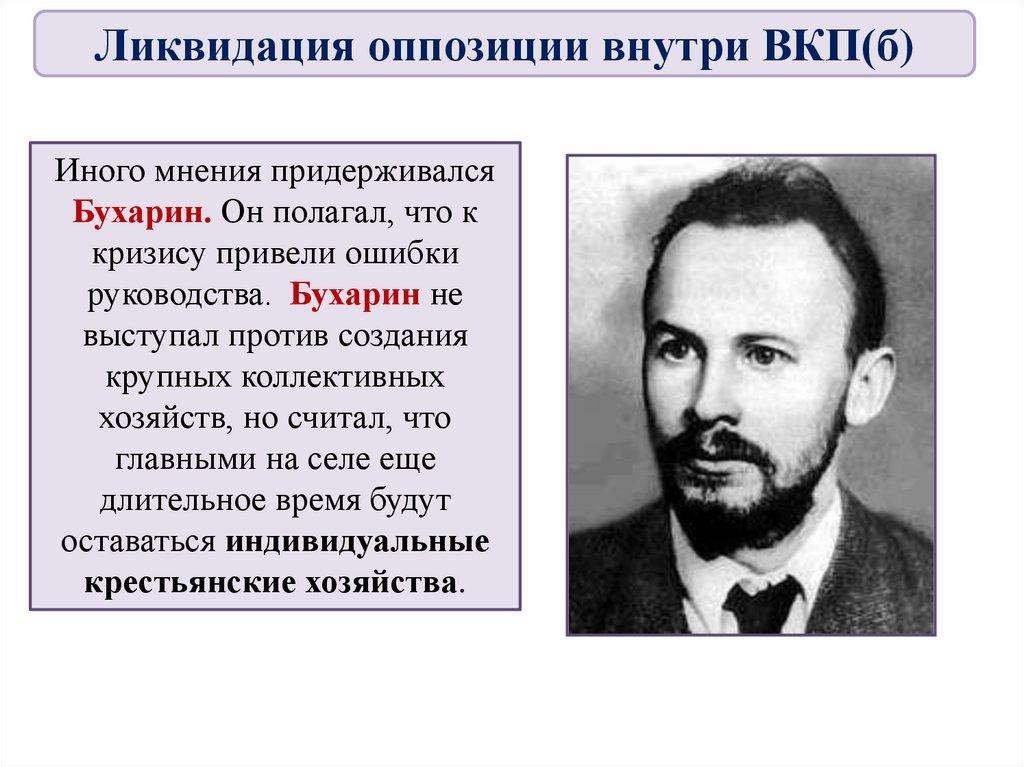 Ликвидация оппозиции внутри ВКП(б)

Иного мнения придерживался Бухарин. Он полагал, что к кризису привели ошибки руководства. Бухарин не выступал против создания крупных коллективных хозяйств, но считал, что главными на селе еще длительное время будут оставаться индивидуальные крестьянские хозяйства.